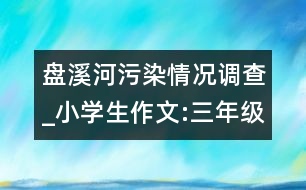 盘溪河污染情况调查_小学生作文:三年级